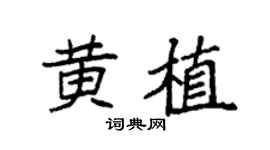 黄植

词典网